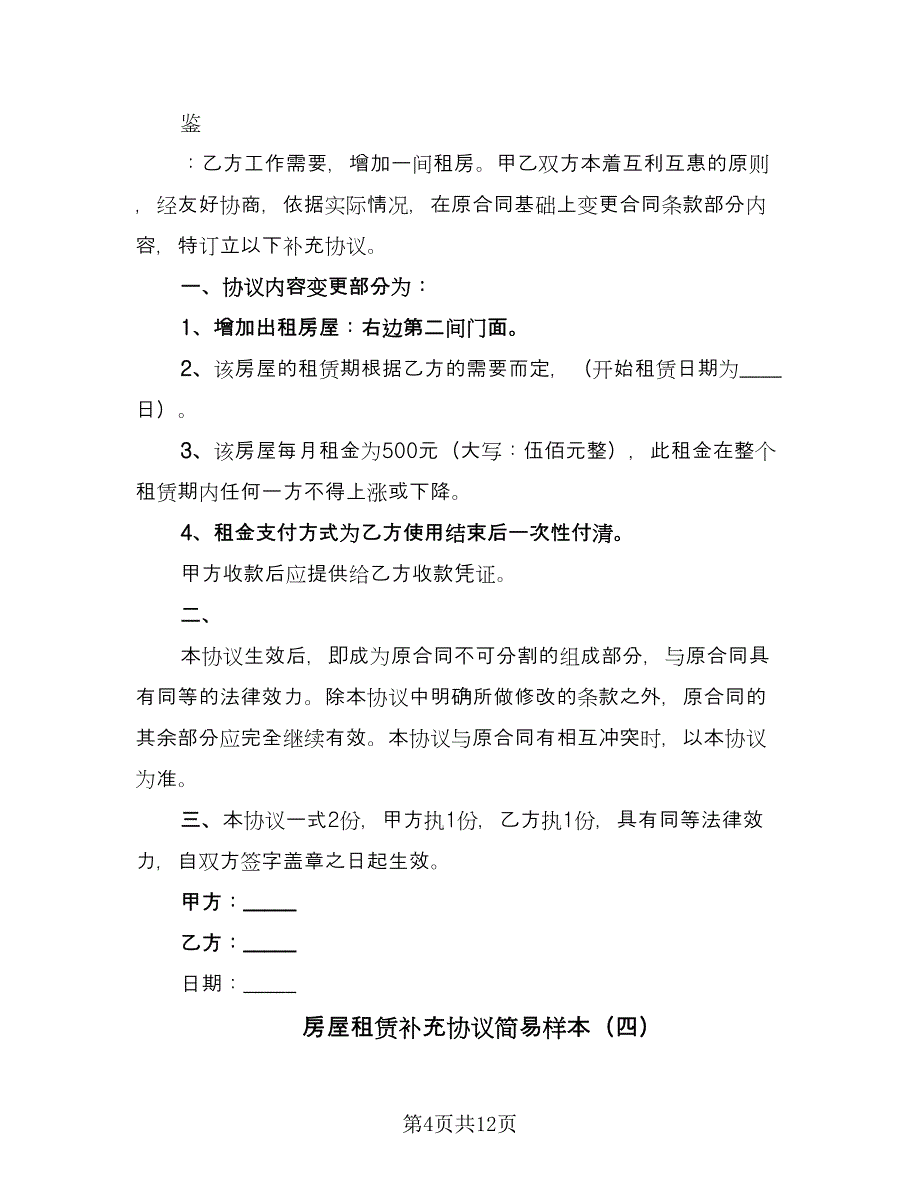 鉴

：乙方工作需要，增加一间租房。甲乙双方本着互利互惠的原则，经友好协商，依据实际情况，在原合同基础上变更合同条款部分内容，特订立以下补充协议。

一、协议内容变更部分为：

1、增加出租房屋：右边第二间门面。

2、该房屋的租赁期根据乙方的需要而定，（开始租赁日期为____日）。

3、该房屋每月租金为500元（大写：伍佰元整），此租金在整个租赁期内任何一方不得上涨或下降。

4、租金支付方式为乙方使用结束后一次性付清。

甲方收款后应提供给乙方收款凭证。

二、

本协议生效后，即成为原合同不可分割的组成部分，与原合同具有同等的法律效力。除本协议中明确所做修改的条款之外，原合同的其余部分应完全继续有效。本协议与原合同有相互冲突时，以本协议为准。

三、本协议一式2份，甲方执1份，乙方执1份，具有同等法律效力，自双方签字盖章之日起生效。

甲方：_____

乙方：_____

日期：_____

房屋租赁补充协议简易样本（四）

第4页共12页